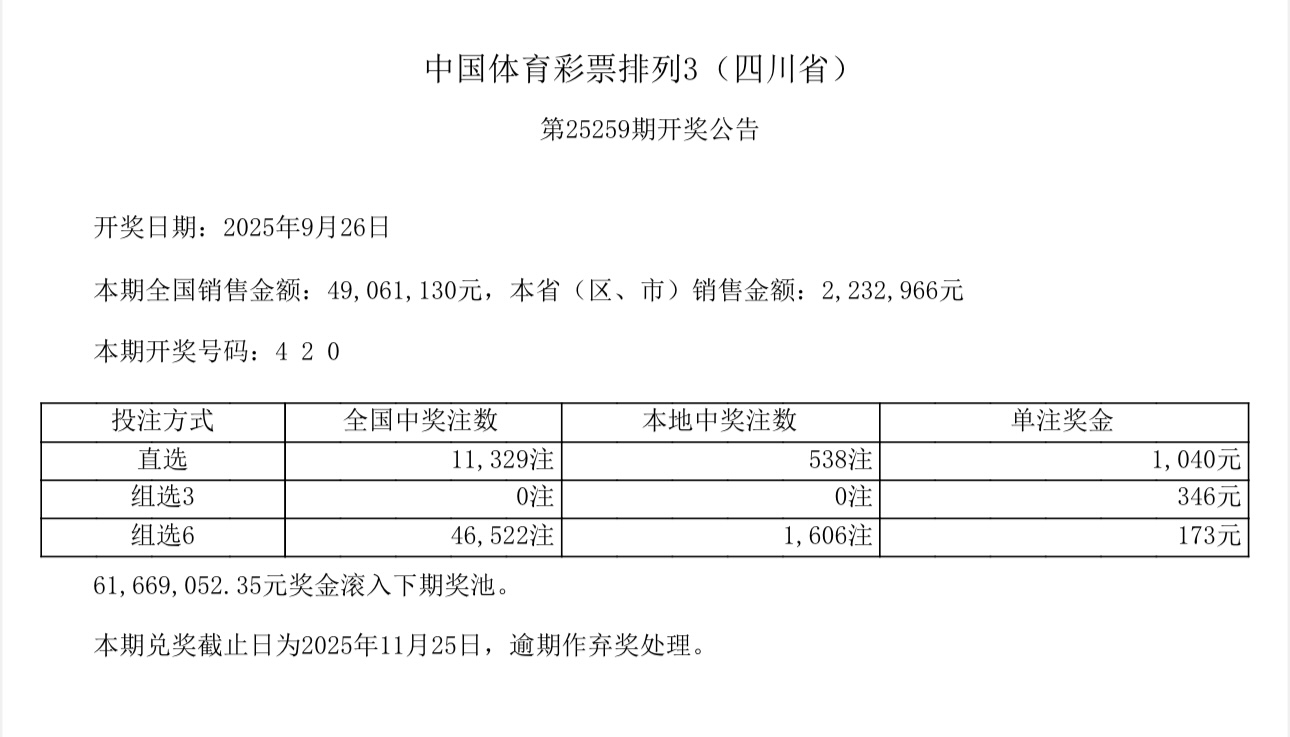 中国体育彩票排列3（四川省）

第25259期开奖公告

开奖日期：2025年9月26日

本期全国销售金额：49,061,130元，本省（区、市）销售金额：2,232,966元

本期开奖号码：4 2 0

| 投注方式 | 全国中奖注数 | 本地中奖注数 | 单注奖金 |
|---|---|---|---|
| 直选 | 11,329注 | 538注 | 1,040元 |
| 组选3 | 0注 | 0注 | 346元 |
| 组选6 | 46,522注 | 1,606注 | 173元 |

61,669,052.35元奖金滚入下期奖池。

本期兑奖截止日为2025年11月25日，逾期作弃奖处理。